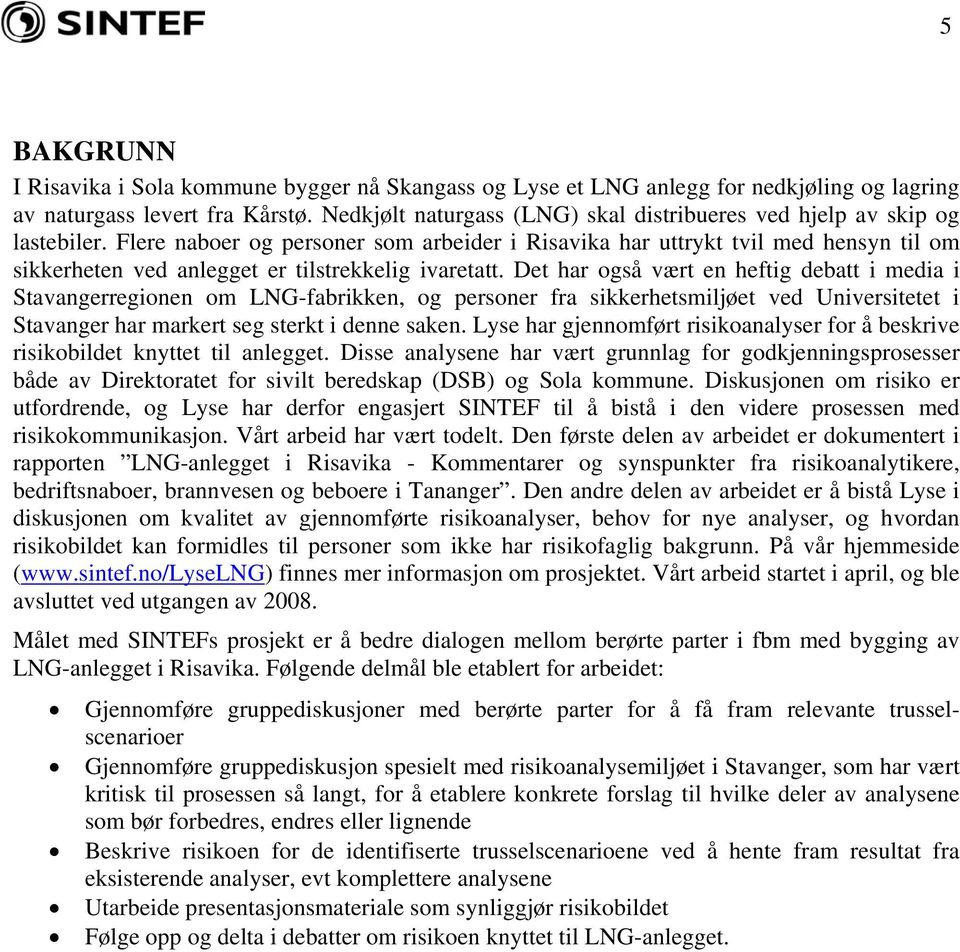 SINTEF

5

BAKGRUNN

I Risavika i Sola kommune bygger nå Skangass og Lyse et LNG anlegg for nedkjøling og lagring av naturgass levert fra Kårstø. Nedkjølt naturgass (LNG) skal distribueres ved hjelp av skip og lastebiler. Flere naboer og personer som arbeider i Risavika har uttrykt tvil med hensyn til om sikkerheten ved anlegget er tilstrekkelig ivaretatt. Det har også vært en heftig debatt i media i Stavangerregionen om LNG-fabrikken, og personer fra sikkerhetsmiljøet ved Universitetet i Stavanger har markert seg sterkt i denne saken. Lyse har gjennomført risikoanalyser for å beskrive risikobildet knyttet til anlegget. Disse analysene har vært grunnlag for godkjenningsprosesser både av Direktoratet for sivilt beredskap (DSB) og Sola kommune. Diskusjonen om risiko er utfordrende, og Lyse har derfor engasjert SINTEF til å bistå i den videre prosessen med risikokommunikasjon. Vårt arbeid har vært todelt. Den første delen av arbeidet er dokumentert i rapporten ”LNG-anlegget i Risavika - Kommentarer og synspunkter fra risikoanalytikere, bedriftsnaboer, brannvesen og beboere i Tananger”. Den andre delen av arbeidet er å bistå Lyse i diskusjonen om kvalitet av gjennomførte risikoanalyser, behov for nye analyser, og hvordan risikobildet kan formidles til personer som ikke har risikofaglig bakgrunn. På vår hjemmeside (www.sintef.no/LyseLNG) finnes mer informasjon om prosjektet. Vårt arbeid startet i april, og ble avsluttet ved utgangen av 2008.

Målet med SINTEFs prosjekt er å bedre dialogen mellom berørte parter i fbm med bygging av LNG-anlegget i Risavika. Følgende delmål ble etablert for arbeidet:

• Gjennomføre gruppediskusjoner med berørte parter for å få fram relevante trusselscenarioer
• Gjennomføre gruppediskusjon spesielt med risikoanalysemiljøet i Stavanger, som har vært kritisk til prosessen så langt, for å etablere konkrete forslag til hvilke deler av analysene som bør forbedres, endres eller lignende
• Beskrive risikoen for de identifiserte trusselscenarioene ved å hente fram resultat fra eksisterende analyser, evt komplettere analysene
• Utarbeide presentasjonsmateriale som synliggjør risikobildet
• Følge opp og delta i debatter om risikoen knyttet til LNG-anlegget.